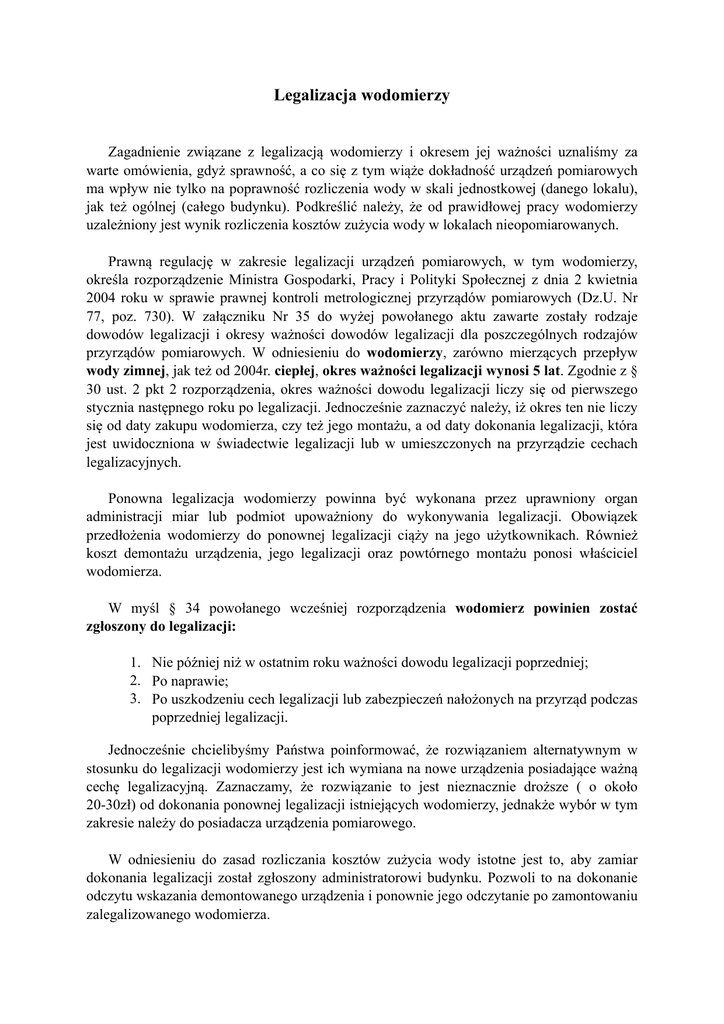 Legalizacja wodomierzy

Zagadnienie związane z legalizacją wodomierzy i okresem jej ważności uznaliśmy za warte omówienia, gdyż sprawność, a co się z tym wiąże dokładność urządzeń pomiarowych ma wpływ nie tylko na poprawność rozliczenia wody w skali jednostkowej (danego lokalu), jak też ogólnej (całego budynku). Podkreślić należy, że od prawidłowej pracy wodomierzy uzależniony jest wynik rozliczenia kosztów zużycia wody w lokalach nieopomiarowanych.

Prawną regulację w zakresie legalizacji urządzeń pomiarowych, w tym wodomierzy, określa rozporządzenie Ministra Gospodarki, Pracy i Polityki Społecznej z dnia 2 kwietnia 2004 roku w sprawie prawnej kontroli metrologicznej przyrządów pomiarowych (Dz.U. Nr 77, poz. 730). W załączniku Nr 35 do wyżej powołanego aktu zawarte zostały rodzaje dowodów legalizacji i okresy ważności dowodów legalizacji dla poszczególnych rodzajów przyrządów pomiarowych. W odniesieniu do wodomierzy, zarówno mierzących przepływ wody zimnej, jak też od 2004r. ciepłej, okres ważności legalizacji wynosi 5 lat. Zgodnie z § 30 ust. 2 pkt 2 rozporządzenia, okres ważności dowodu legalizacji liczy się od pierwszego stycznia następnego roku po legalizacji. Jednocześnie zaznaczyć należy, iż okres ten nie liczy się od daty zakupu wodomierza, czy też jego montażu, a od daty dokonania legalizacji, która jest uwidoczniona w świadectwie legalizacji lub w umieszczonych na przyrządzie cechach legalizacyjnych.

Ponowna legalizacja wodomierzy powinna być wykonana przez uprawniony organ administracji miar lub podmiot upoważniony do wykonywania legalizacji. Obowiązek przedłożenia wodomierzy do ponownej legalizacji ciąży na jego użytkownikach. Również koszt demontażu urządzenia, jego legalizacji oraz powtórnego montażu ponosi właściciel wodomierza.

W myśl § 34 powołanego wcześniej rozporządzenia wodomierz powinien zostać zgłoszony do legalizacji:

1. Nie później niż w ostatnim roku ważności dowodu legalizacji poprzedniej;
2. Po naprawie;
3. Po uszkodzeniu cech legalizacji lub zabezpieczeń nałożonych na przyrząd podczas poprzedniej legalizacji.

Jednocześnie chcielibyśmy Państwa poinformować, że rozwiązaniem alternatywnym w stosunku do legalizacji wodomierzy jest ich wymiana na nowe urządzenia posiadające ważną cechę legalizacyjną. Zaznaczamy, że rozwiązanie to jest nieznacznie droższe ( o około 20-30zł) od dokonania ponownej legalizacji istniejących wodomierzy, jednakże wybór w tym zakresie należy do posiadacza urządzenia pomiarowego.

W odniesieniu do zasad rozliczania kosztów zużycia wody istotne jest to, aby zamiar dokonania legalizacji został zgłoszony administratorowi budynku. Pozwoli to na dokonanie odczytu wskazania demontowanego urządzenia i ponownie jego odczytanie po zamontowaniu zalegalizowanego wodomierza.